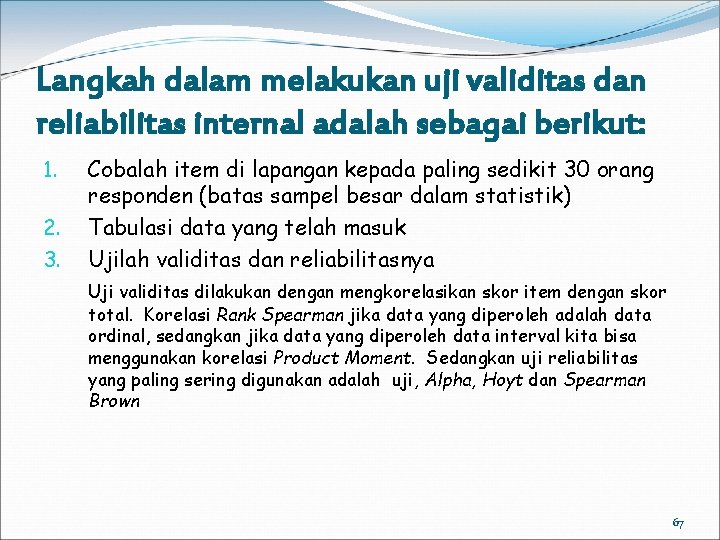 Langkah dalam melakukan uji validitas dan reliabilitas internal adalah sebagai berikut:

1. Cobalah item di lapangan kepada paling sedikit 30 orang responden (batas sampel besar dalam statistik)
2. Tabulasi data yang telah masuk
3. Ujilah validitas dan reliabilitasnya

Uji validitas dilakukan dengan mengkorelasikan skor item dengan skor total. Korelasi Rank Spearman jika data yang diperoleh adalah data ordinal, sedangkan jika data yang diperoleh data interval kita bisa menggunakan korelasi Product Moment. Sedangkan uji reliabilitas yang paling sering digunakan adalah uji, Alpha, Hoyt dan Spearman Brown

67